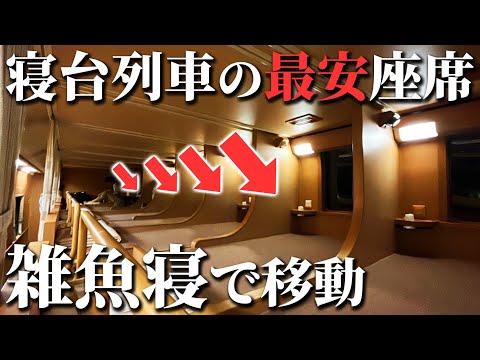 寝台列車の最安座席

雑魚寝で移動